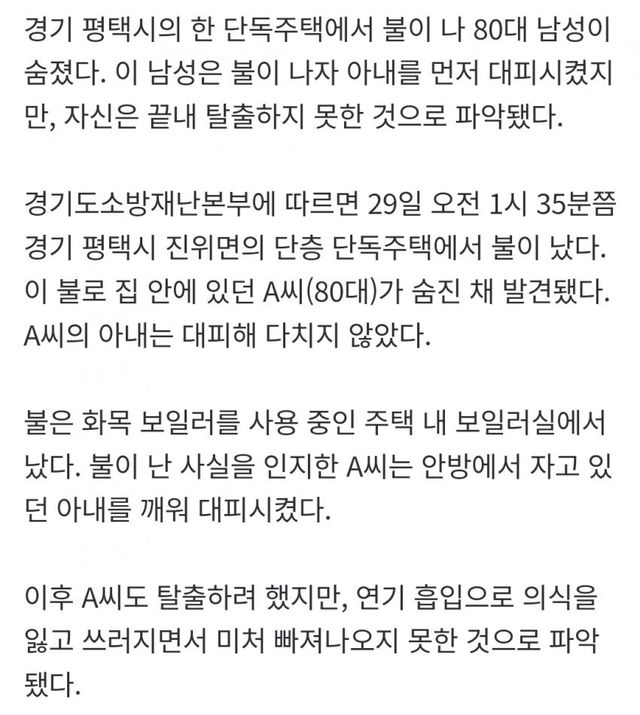 경기 평택시의 한 단독주택에서 불이 나 80대 남성이 숨졌다. 이 남성은 불이 나자 아내를 먼저 대피시켰지만, 자신은 끝내 탈출하지 못한 것으로 파악됐다.

경기도소방재난본부에 따르면 29일 오전 1시 35분쯤 경기 평택시 진위면의 단층 단독주택에서 불이 났다. 이 불로 집 안에 있던 A씨(80대)가 숨진 채 발견됐다. A씨의 아내는 대피해 다치지 않았다.

불은 화목 보일러를 사용 중인 주택 내 보일러실에서 났다. 불이 난 사실을 인지한 A씨는 안방에서 자고 있던 아내를 깨워 대피시켰다.

이후 A씨도 탈출하려 했지만, 연기 흡입으로 의식을 잃고 쓰러지면서 미처 빠져나오지 못한 것으로 파악됐다.